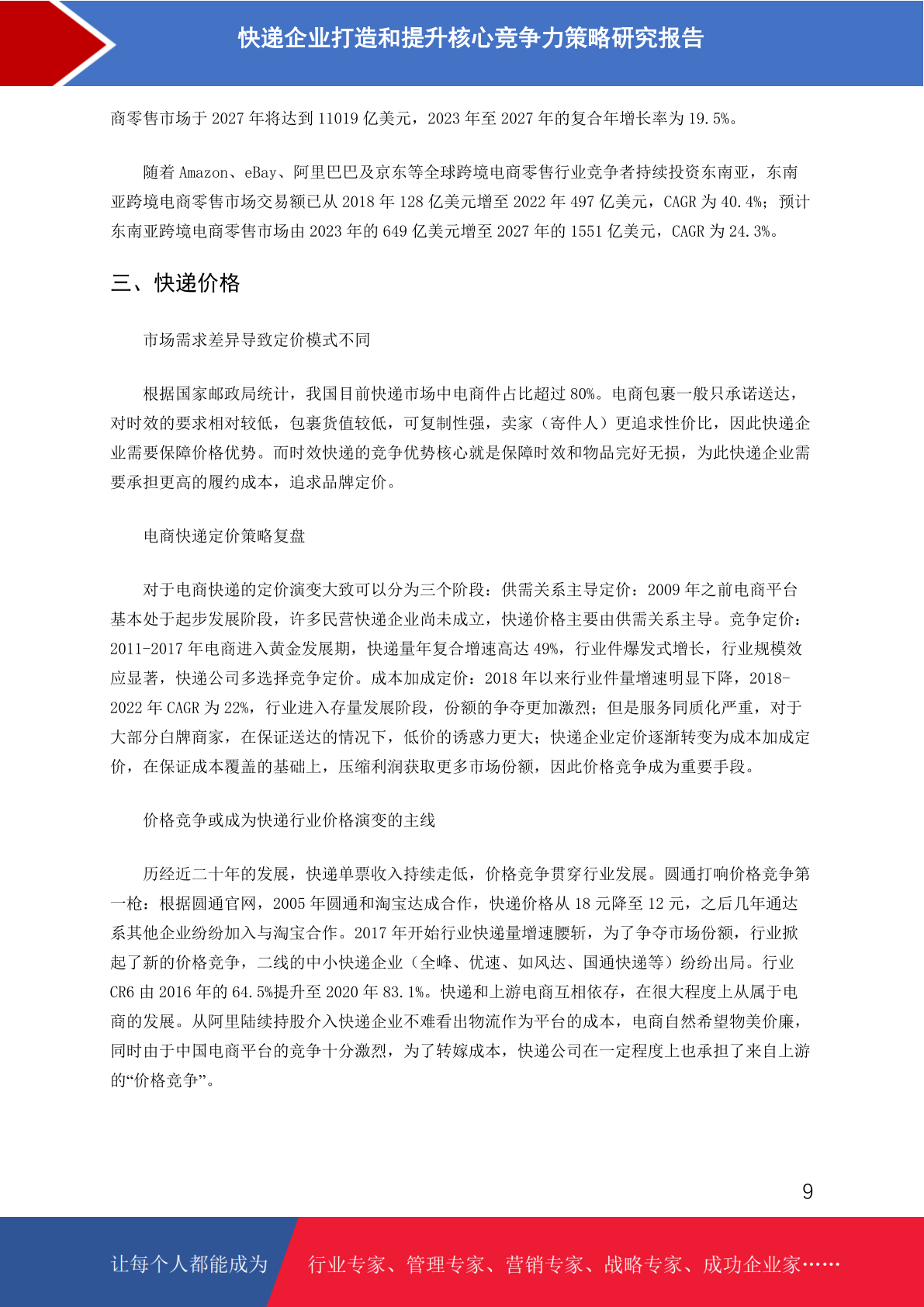 快递企业打造和提升核心竞争力策略研究报告

商零售市场于 2027 年将达到 11019 亿美元，2023 年至 2027 年的复合年增长率为 19.5%。

随着 Amazon、eBay、阿里巴巴及京东等全球跨境电商零售行业竞争者持续投资东南亚，东南亚跨境电商零售市场交易额已从 2018 年 128 亿美元增至 2022 年 497 亿美元，CAGR 为 40.4%；预计东南亚跨境电商零售市场由 2023 年的 649 亿美元增至 2027 年的 1551 亿美元，CAGR 为 24.3%。

三、快递价格

市场需求差异导致定价模式不同

根据国家邮政局统计，我国目前快递市场中电商件占比超过 80%。电商包裹一般只承诺送达，对时效的要求相对较低，包裹货值较低，可复制性强，卖家（寄件人）更追求性价比，因此快递企业需要保障价格优势。而时效快递的竞争优势核心就是保障时效和物品完好无损，为此快递企业需要承担更高的履约成本，追求品牌定价。

电商快递定价策略复盘

对于电商快递的定价演变大致可以分为三个阶段：供需关系主导定价：2009 年之前电商平台基本处于起步发展阶段，许多民营快递企业尚未成立，快递价格主要由供需关系主导。竞争定价：2011-2017 年电商进入黄金发展期，快递量年复合增速高达 49%，行业件爆发式增长，行业规模效应显著，快递公司多选择竞争定价。成本加成定价：2018 年以来行业件量增速明显下降，2018-2022 年 CAGR 为 22%，行业进入存量发展阶段，份额的争夺更加激烈；但是服务同质化严重，对于大部分白牌商家，在保证送达的情况下，低价的诱惑力更大；快递企业定价逐渐转变为成本加成定价，在保证成本覆盖的基础上，压缩利润获取更多市场份额，因此价格竞争成为重要手段。

价格竞争或成为快递行业价格演变的主线

历经近二十年的发展，快递单票收入持续走低，价格竞争贯穿行业发展。圆通打响价格竞争第一枪：根据圆通官网，2005 年圆通和淘宝达成合作，快递价格从 18 元降至 12 元，之后几年通达系其他企业纷纷加入与淘宝合作。2017 年开始行业快递量增速腰斩，为了争夺市场份额，行业掀起了新的价格竞争，二线的中小快递企业（全峰、优速、如风达、国通快递等）纷纷出局。行业 CR6 由 2016 年的 64.5%提升至 2020 年 83.1%。快递和上游电商互相依存，在很大程度上从属于电商的发展。从阿里陆续持股介入快递企业不难看出物流作为平台的成本，电商自然希望物美价廉，同时由于中国电商平台的竞争十分激烈，为了转嫁成本，快递公司在一定程度上也承担了来自上游的“价格竞争”。

9

让每个人都能成为 行业专家、管理专家、营销专家、战略专家、成功企业家……